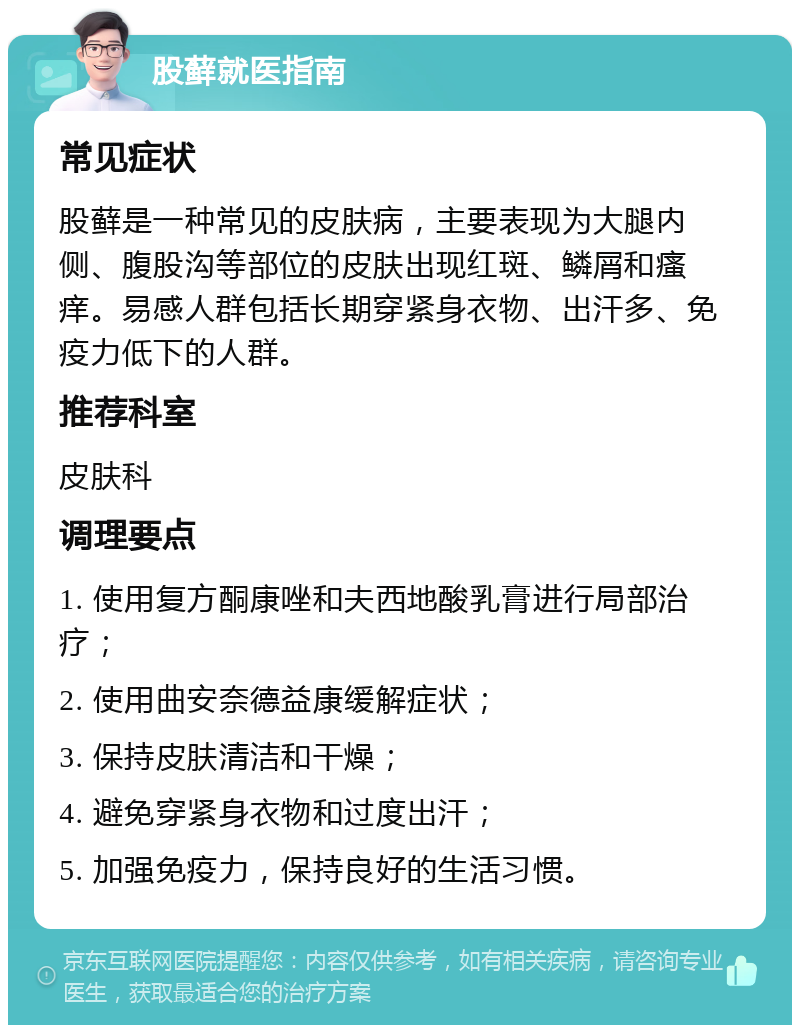 股藓就医指南

常见症状

股藓是一种常见的皮肤病，主要表现为大腿内侧、腹股沟等部位的皮肤出现红斑、鳞屑和瘙痒。易感人群包括长期穿紧身衣物、出汗多、免疫力低下的人群。

推荐科室

皮肤科

调理要点

1. 使用复方酮康唑和夫西地酸乳膏进行局部治疗；

2. 使用曲安奈德益康缓解症状；

3. 保持皮肤清洁和干燥；

4. 避免穿紧身衣物和过度出汗；

5. 加强免疫力，保持良好的生活习惯。

京东互联网医院提醒您：内容仅供参考，如有相关疾病，请咨询专业医生，获取最适合您的治疗方案